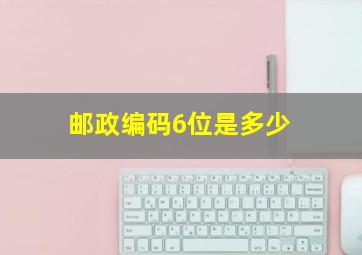 邮政编码6位是多少